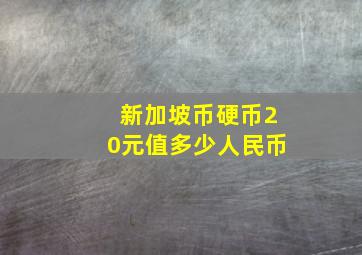 新加坡币硬币20元值多少人民币